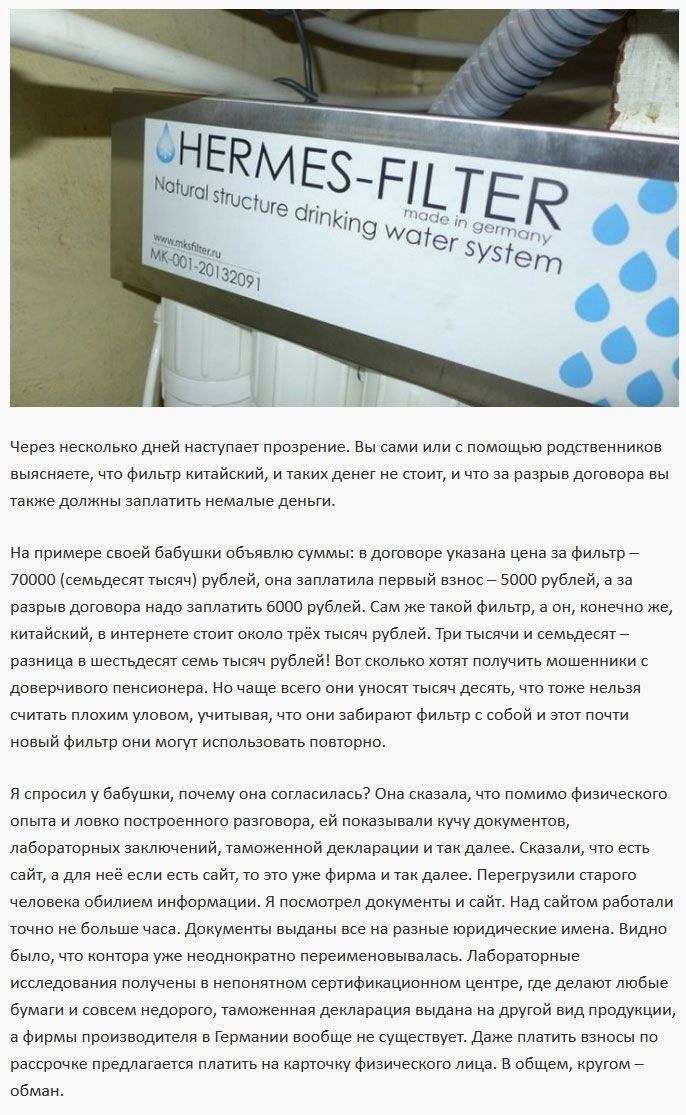 HERMES-FILTER
made in germany
Natural structure drinking water system
www.mksfilter.ru
MK-001-20132091

Через несколько дней наступает прозрение. Вы сами или с помощью родственников выясняете, что фильтр китайский, и таких денег не стоит, и что за разрыв договора вы также должны заплатить немалые деньги.

На примере своей бабушки объявлю суммы: в договоре указана цена за фильтр – 70000 (семьдесят тысяч) рублей, она заплатила первый взнос – 5000 рублей, а за разрыв договора надо заплатить 6000 рублей. Сам же такой фильтр, а он, конечно же, китайский, в интернете стоит около трёх тысяч рублей. Три тысячи и семьдесят – разница в шестьдесят семь тысяч рублей! Вот сколько хотят получить мошенники с доверчивого пенсионера. Но чаще всего они уносят тысяч десять, что тоже нельзя считать плохим уловом, учитывая, что они забирают фильтр с собой и этот почти новый фильтр они могут использовать повторно.

Я спросил у бабушки, почему она согласилась? Она сказала, что помимо физического опыта и ловко построенного разговора, ей показывали кучу документов, лабораторных заключений, таможенной декларации и так далее. Сказали, что есть сайт, а для неё если есть сайт, то это уже фирма и так далее. Перегрузили старого человека обилием информации. Я посмотрел документы и сайт. Над сайтом работали точно не больше часа. Документы выданы все на разные юридические имена. Видно было, что контора уже неоднократно переименовывалась. Лабораторные исследования получены в непонятном сертификационном центре, где делают любые бумаги и совсем недорого, таможенная декларация выдана на другой вид продукции, а фирмы производителя в Германии вообще не существует. Даже платить взносы по рассрочке предлагается платить на карточку физического лица. В общем, кругом – обман.